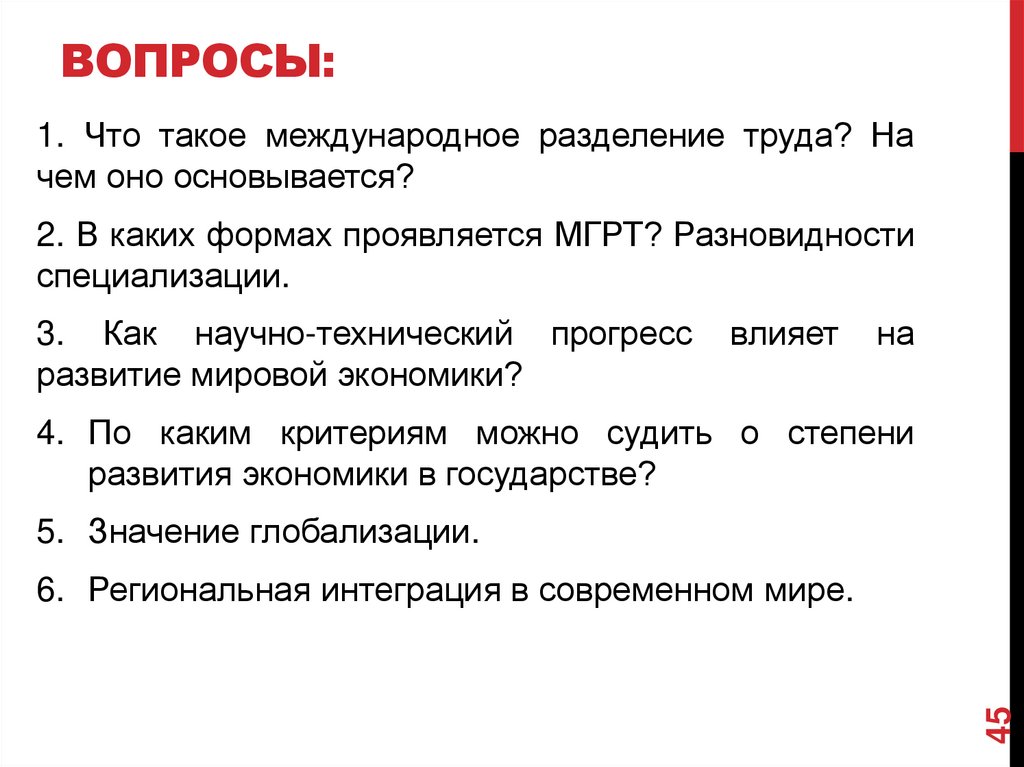 ВОПРОСЫ:

1. Что такое международное разделение труда? На чем оно основывается?

2. В каких формах проявляется МГРТ? Разновидности специализации.

3. Как научно-технический прогресс влияет на развитие мировой экономики?

4. По каким критериям можно судить о степени развития экономики в государстве?

5. Значение глобализации.

6. Региональная интеграция в современном мире.

45